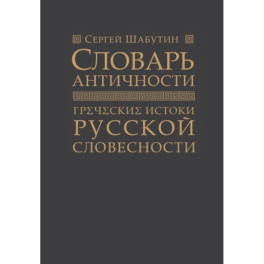 Сергей Шабутин

Словарь античности

Греческие истоки русской словесности